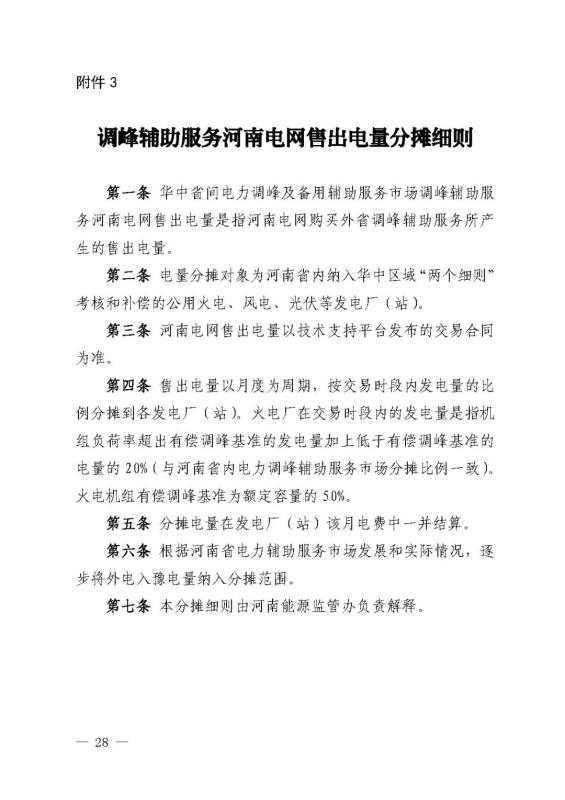 附件 3

调峰辅助服务河南电网售出电量分摊细则

第一条 华中省间电力调峰及备用辅助服务市场调峰辅助服务河南电网售出电量是指河南电网购买外省调峰辅助服务所产生的售出电量。

第二条 电量分摊对象为河南省内纳入华中区域“两个细则”考核和补偿的公用火电、风电、光伏等发电厂（站）。

第三条 河南电网售出电量以技术支持平台发布的交易合同为准。

第四条 售出电量以月度为周期，按交易时段内发电量的比例分摊到各发电厂（站）。火电厂在交易时段内的发电量是指机组负荷率超出有偿调峰基准的发电量加上低于有偿调峰基准的电量的 20%（与河南省内电力调峰辅助服务市场分摊比例一致）。火电机组有偿调峰基准为额定容量的 50%。

第五条 分摊电量在发电厂（站）该月电费中一并结算。

第六条 根据河南省电力辅助服务市场发展和实际情况，逐步将外电入豫电量纳入分摊范围。

第七条 本分摊细则由河南能源监管办负责解释。

— 28 —